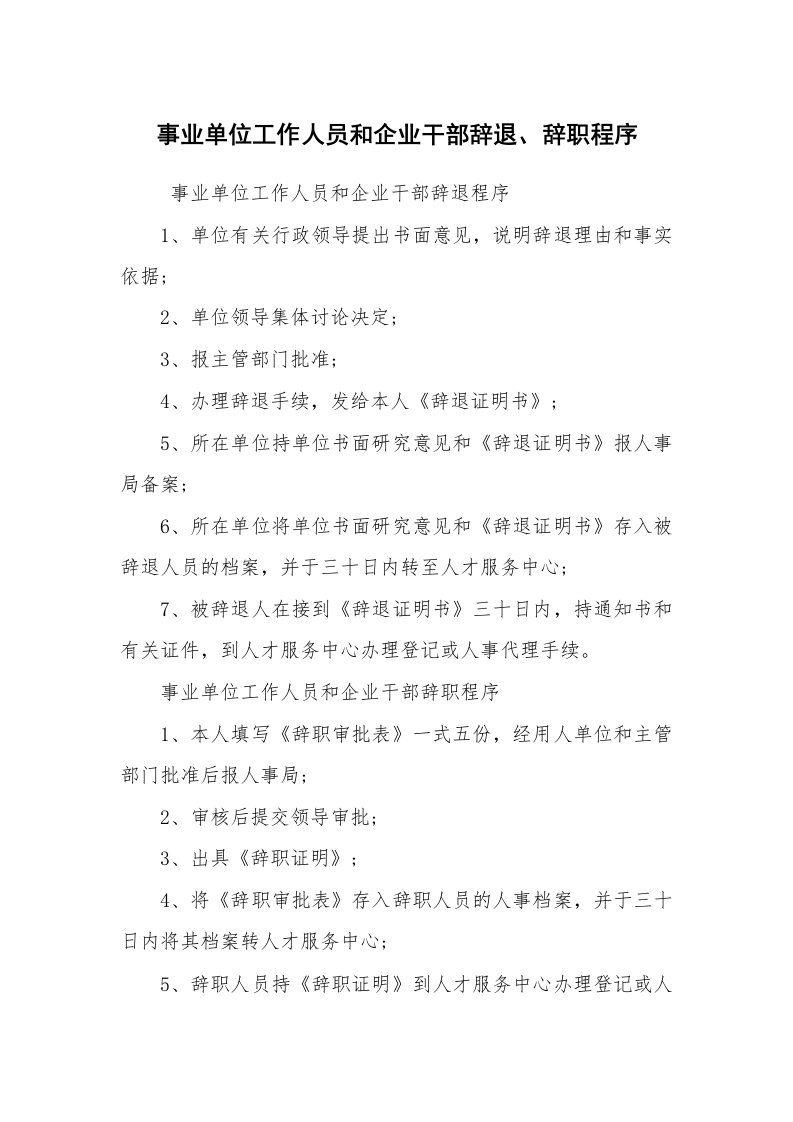 事业单位工作人员和企业干部辞退、辞职程序

事业单位工作人员和企业干部辞退程序

1、单位有关行政领导提出书面意见，说明辞退理由和事实依据；

2、单位领导集体讨论决定；

3、报主管部门批准；

4、办理辞退手续，发给本人《辞退证明书》；

5、所在单位持单位书面研究意见和《辞退证明书》报人事局备案；

6、所在单位将单位书面研究意见和《辞退证明书》存入被辞退人员的档案，并于三十日内转至人才服务中心；

7、被辞退人在接到《辞退证明书》三十日内，持通知书和有关证件，到人才服务中心办理登记或人事代理手续。

事业单位工作人员和企业干部辞职程序

1、本人填写《辞职审批表》一式五份，经用人单位和主管部门批准后报人事局；

2、审核后提交领导审批；

3、出具《辞职证明》；

4、将《辞职审批表》存入辞职人员的人事档案，并于三十日内将其档案转人才服务中心；

5、辞职人员持《辞职证明》到人才服务中心办理登记或人